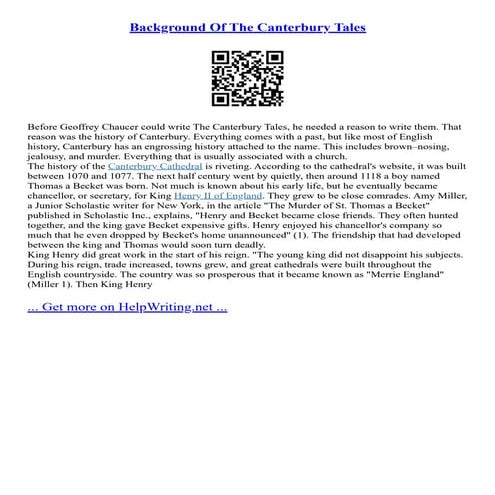 Background Of The Canterbury Tales

Before Geoffrey Chaucer could write The Canterbury Tales, he needed a reason to write them. That reason was the history of Canterbury. Everything comes with a past, but like most of English history, Canterbury has an engrossing history attached to the name. This includes brown–nosing, jealousy, and murder. Everything that is usually associated with a church.
The history of the Canterbury Cathedral is riveting. According to the cathedral's website, it was built between 1070 and 1077. The next half century went by quietly, then around 1118 a boy named Thomas a Becket was born. Not much is known about his early life, but he eventually became chancellor, or secretary, for King Henry II of England. They grew to be close comrades. Amy Miller, a Junior Scholastic writer for New York, in the article "The Murder of St. Thomas a Becket" published in Scholastic Inc., explains, "Henry and Becket became close friends. They often hunted together, and the king gave Becket expensive gifts. Henry enjoyed his chancellor's company so much that he even dropped by Becket's home unannounced" (1). The friendship that had developed between the king and Thomas would soon turn deadly.
King Henry did great work in the start of his reign. "The young king did not disappoint his subjects. During his reign, trade increased, towns grew, and great cathedrals were built throughout the English countryside. The country was so prosperous that it became known as "Merrie England" (Miller 1). Then King Henry

... Get more on HelpWriting.net ...